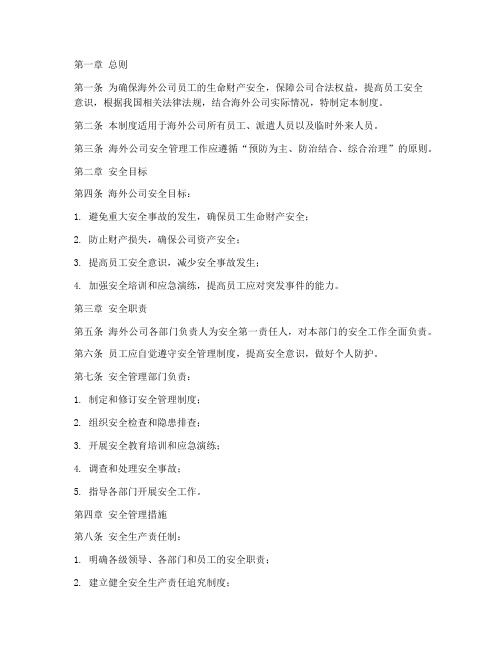 第一章 总则

第一条 为确保海外公司员工的生命财产安全，保障公司合法权益，提高员工安全意识，根据我国相关法律法规，结合海外公司实际情况，特制定本制度。

第二条 本制度适用于海外公司所有员工、派遣人员以及临时外来人员。

第三条 海外公司安全管理工作应遵循“预防为主、防治结合、综合治理”的原则。

第二章 安全目标

第四条 海外公司安全目标：

1. 避免重大安全事故的发生，确保员工生命财产安全；

2. 防止财产损失，确保公司资产安全；

3. 提高员工安全意识，减少安全事故发生；

4. 加强安全培训和应急演练，提高员工应对突发事件的能力。

第三章 安全职责

第五条 海外公司各部门负责人为安全第一责任人，对本部门的安全工作全面负责。

第六条 员工应自觉遵守安全管理制度，提高安全意识，做好个人防护。

第七条 安全管理部门负责：

1. 制定和修订安全管理制度；

2. 组织安全检查和隐患排查；

3. 开展安全教育培训和应急演练；

4. 调查和处理安全事故；

5. 指导各部门开展安全工作。

第四章 安全管理措施

第八条 安全生产责任制：

1. 明确各级领导、各部门和员工的安全职责；

2. 建立健全安全生产责任追究制度；